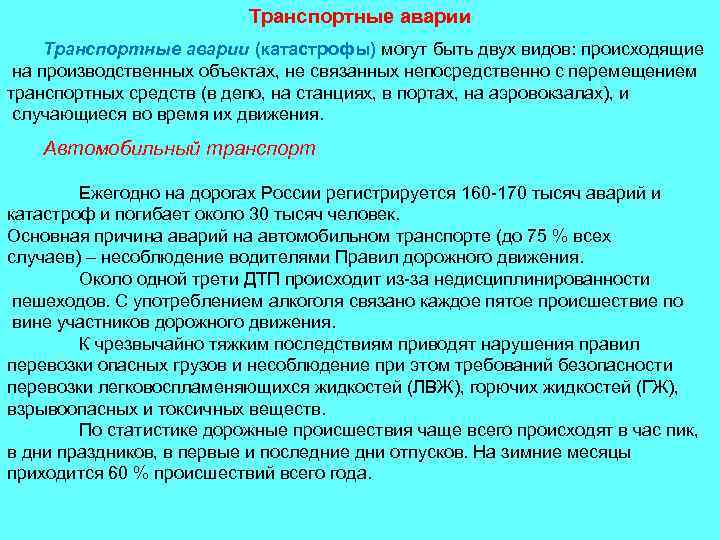 Транспортные аварии

Транспортные аварии (катастрофы) могут быть двух видов: происходящие на производственных объектах, не связанных непосредственно с перемещением транспортных средств (в депо, на станциях, в портах, на аэровокзалах), и случающиеся во время их движения.

Автомобильный транспорт

Ежегодно на дорогах России регистрируется 160-170 тысяч аварий и катастроф и погибает около 30 тысяч человек.
Основная причина аварий на автомобильном транспорте (до 75 % всех случаев) – несоблюдение водителями Правил дорожного движения.
Около одной трети ДТП происходит из-за недисциплинированности пешеходов. С употреблением алкоголя связано каждое пятое происшествие по вине участников дорожного движения.
К чрезвычайно тяжким последствиям приводят нарушения правил перевозки опасных грузов и несоблюдение при этом требований безопасности перевозки легковоспламеняющихся жидкостей (ЛВЖ), горючих жидкостей (ГЖ), взрывоопасных и токсичных веществ.
По статистике дорожные происшествия чаще всего происходят в час пик, в дни праздников, в первые и последние дни отпусков. На зимние месяцы приходится 60 % происшествий всего года.